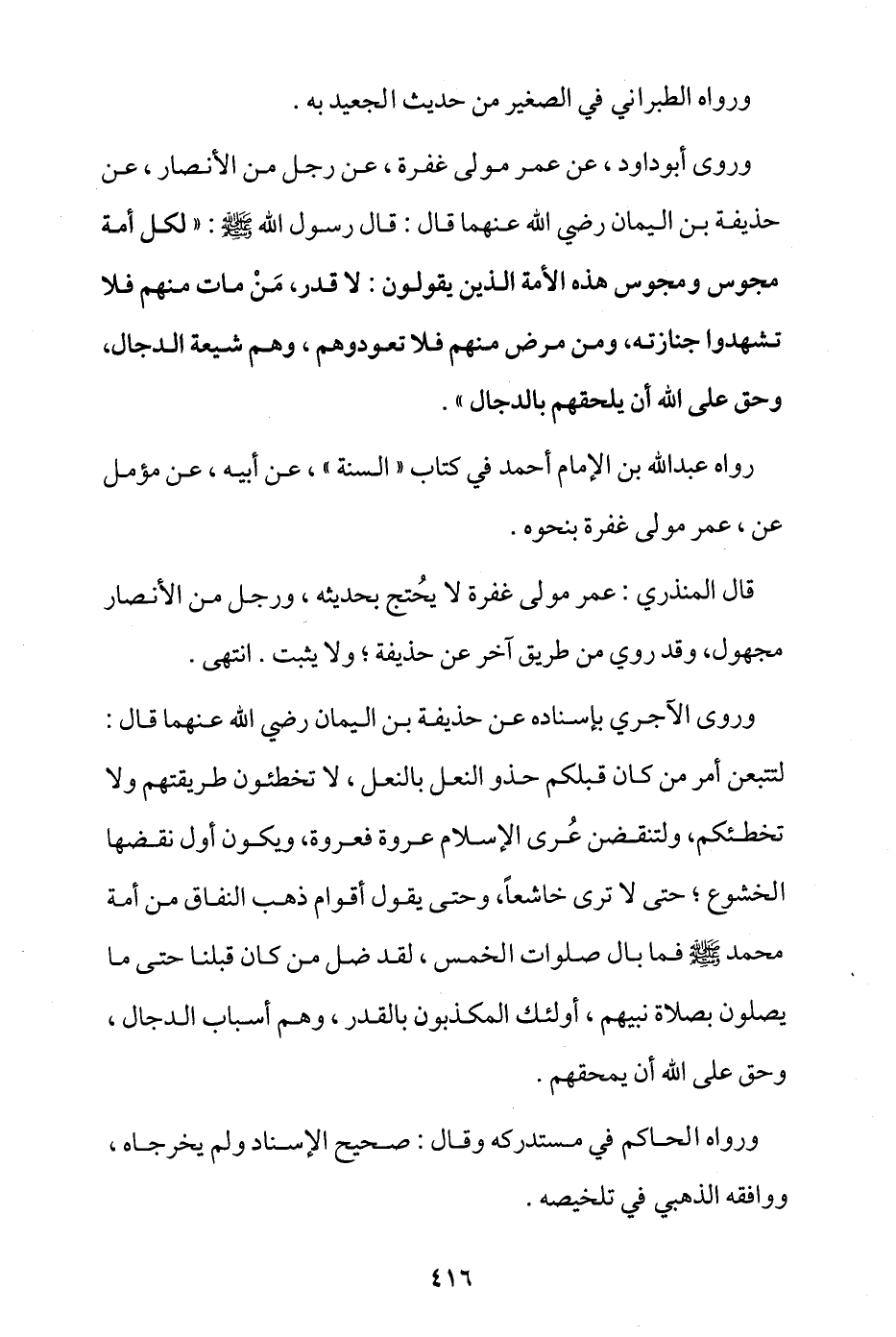 ورواه الطبراني في الصغير من حديث الجعيد به .

وروى أبوداود ، عن عمر مولى غفرة ، عن رجل من الأنصار ، عن حذيفة بن اليمان رضي الله عنهما قال : قال رسول الله ﷺ : « لكل أمة مجوس ومجوس هذه الأمة الذين يقولون : لا قدر، مَنْ مات منهم فلا تشهدوا جنازته، ومن مرض منهم فلا تعودوهم ، وهم شيعة الدجال، وحق على الله أن يلحقهم بالدجال » .

رواه عبدالله بن الإمام أحمد في كتاب « السنة » ، عن أبيه ، عن مؤمل عن ، عمر مولى غفرة بنحوه .

قال المنذري : عمر مولى غفرة لا يُحتج بحديثه ، ورجل من الأنصار مجهول، وقد روي من طريق آخر عن حذيفة ؛ ولا يثبت . انتهى .

وروى الآجري بإسناده عن حذيفة بن اليمان رضي الله عنهما قال : لتتبعن أمر من كان قبلكم حذو النعل بالنعل ، لا تخطئون طريقتهم ولا تخطئكم، ولتنقضن عُرى الإسلام عروة فعروة، ويكون أول نقضها الخشوع ؛ حتى لا ترى خاشعاً، وحتى يقول أقوام ذهب النفاق من أمة محمد ﷺ فما بال صلوات الخمس ، لقد ضل من كان قبلنا حتى ما يصلون بصلاة نبيهم ، أولئك المكذبون بالقدر ، وهم أسباب الدجال ، وحق على الله أن يمحقهم .

ورواه الحاكم في مستدركه وقال : صحيح الإسناد ولم يخرجاه ، ووافقه الذهبي في تلخيصه .

٤١٦